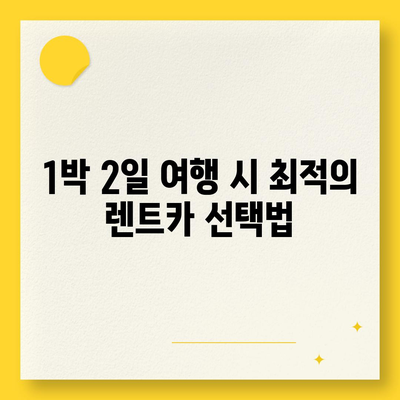 1박 2일 여행 시 최적의 렌트카 선택법